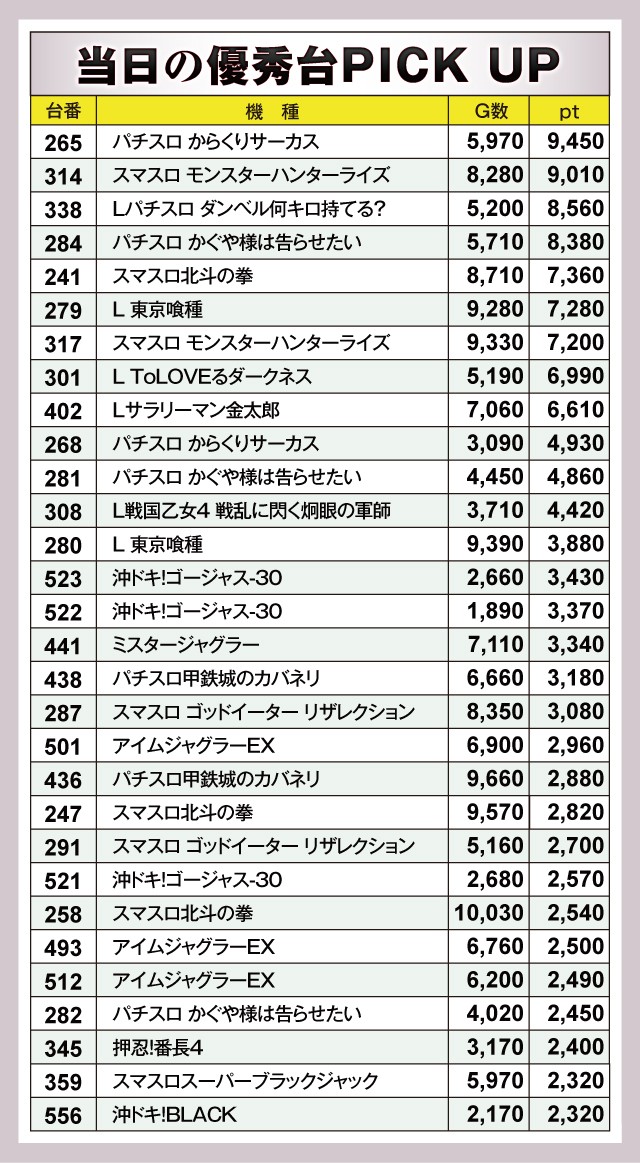 当日の優秀台PICK UP

| 台番 | 機　種 | G数 | pt |
|---|---|---|---|
| 265 | パチスロ からくりサーカス | 5,970 | 9,450 |
| 314 | スマスロ モンスターハンターライズ | 8,280 | 9,010 |
| 338 | Lパチスロ ダンベル何キロ持てる? | 5,200 | 8,560 |
| 284 | パチスロ かぐや様は告らせたい | 5,710 | 8,380 |
| 241 | スマスロ北斗の拳 | 8,710 | 7,360 |
| 279 | L 東京喰種 | 9,280 | 7,280 |
| 317 | スマスロ モンスターハンターライズ | 9,330 | 7,200 |
| 301 | L ToLOVEるダークネス | 5,190 | 6,990 |
| 402 | Lサラリーマン金太郎 | 7,060 | 6,610 |
| 268 | パチスロ からくりサーカス | 3,090 | 4,930 |
| 281 | パチスロ かぐや様は告らせたい | 4,450 | 4,860 |
| 308 | L戦国乙女4 戦乱に閃く炯眼の軍師 | 3,710 | 4,420 |
| 280 | L 東京喰種 | 9,390 | 3,880 |
| 523 | 沖ドキ!ゴージャス-30 | 2,660 | 3,430 |
| 522 | 沖ドキ!ゴージャス-30 | 1,890 | 3,370 |
| 441 | ミスタージャグラー | 7,110 | 3,340 |
| 438 | パチスロ甲鉄城のカバネリ | 6,660 | 3,180 |
| 287 | スマスロ ゴッドイーター リザレクション | 8,350 | 3,080 |
| 501 | アイムジャグラーEX | 6,900 | 2,960 |
| 436 | パチスロ甲鉄城のカバネリ | 9,660 | 2,880 |
| 247 | スマスロ北斗の拳 | 9,570 | 2,820 |
| 291 | スマスロ ゴッドイーター リザレクション | 5,160 | 2,700 |
| 521 | 沖ドキ!ゴージャス-30 | 2,680 | 2,570 |
| 258 | スマスロ北斗の拳 | 10,030 | 2,540 |
| 493 | アイムジャグラーEX | 6,760 | 2,500 |
| 512 | アイムジャグラーEX | 6,200 | 2,490 |
| 282 | パチスロ かぐや様は告らせたい | 4,020 | 2,450 |
| 345 | 押忍!番長4 | 3,170 | 2,400 |
| 359 | スマスロスーパーブラックジャック | 5,970 | 2,320 |
| 556 | 沖ドキ!BLACK | 2,170 | 2,320 |